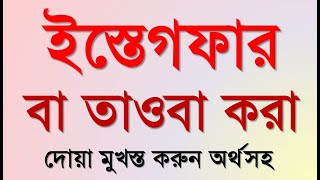 ইস্তেগফার
বা তাওবা করা
দোয়া মুখস্ত করুন অর্থসহ